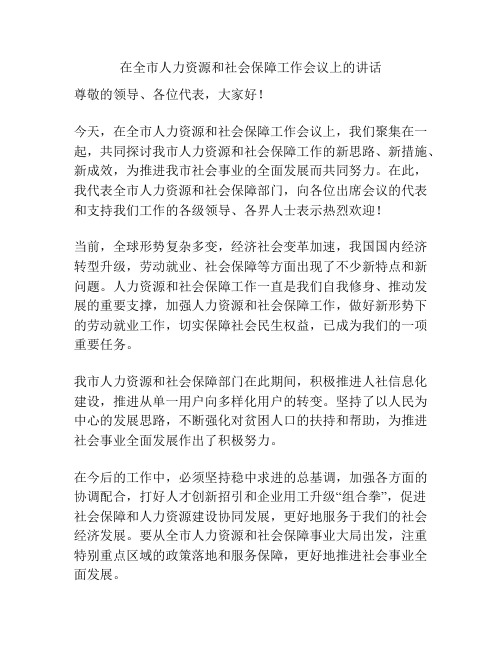 在全市人力资源和社会保障工作会议上的讲话

尊敬的领导、各位代表，大家好！

今天，在全市人力资源和社会保障工作会议上，我们聚集在一起，共同探讨我市人力资源和社会保障工作的新思路、新措施、新成效，为推进我市社会事业的全面发展而共同努力。在此，我代表全市人力资源和社会保障部门，向各位出席会议的代表和支持我们工作的各级领导、各界人士表示热烈欢迎！

当前，全球形势复杂多变，经济社会变革加速，我国国内经济转型升级，劳动就业、社会保障等方面出现了不少新特点和新问题。人力资源和社会保障工作一直是我们自我修身、推动发展的重要支撑，加强人力资源和社会保障工作，做好新形势下的劳动就业工作，切实保障社会民生权益，已成为我们的一项重要任务。

我市人力资源和社会保障部门在此期间，积极推进人社信息化建设，推进从单一用户向多样化用户的转变。坚持了以人民为中心的发展思路，不断强化对贫困人口的扶持和帮助，为推进社会事业全面发展作出了积极努力。

在今后的工作中，必须坚持稳中求进的总基调，加强各方面的协调配合，打好人才创新招引和企业用工升级“组合拳”，促进社会保障和人力资源建设协同发展，更好地服务于我们的社会经济发展。要从全市人力资源和社会保障事业大局出发，注重特别重点区域的政策落地和服务保障，更好地推进社会事业全面发展。